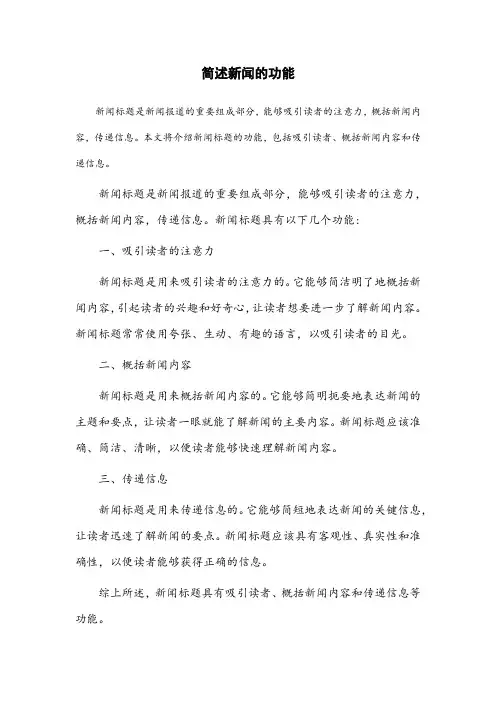 简述新闻的功能

新闻标题是新闻报道的重要组成部分，能够吸引读者的注意力，概括新闻内容，传递信息。本文将介绍新闻标题的功能，包括吸引读者、概括新闻内容和传递信息。

新闻标题是新闻报道的重要组成部分，能够吸引读者的注意力，概括新闻内容，传递信息。新闻标题具有以下几个功能：

一、吸引读者的注意力

新闻标题是用来吸引读者的注意力的。它能够简洁明了地概括新闻内容，引起读者的兴趣和好奇心，让读者想要进一步了解新闻内容。新闻标题常常使用夸张、生动、有趣的语言，以吸引读者的目光。

二、概括新闻内容

新闻标题是用来概括新闻内容的。它能够简明扼要地表达新闻的主题和要点，让读者一眼就能了解新闻的主要内容。新闻标题应该准确、简洁、清晰，以便读者能够快速理解新闻内容。

三、传递信息

新闻标题是用来传递信息的。它能够简短地表达新闻的关键信息，让读者迅速了解新闻的要点。新闻标题应该具有客观性、真实性和准确性，以便读者能够获得正确的信息。

综上所述，新闻标题具有吸引读者、概括新闻内容和传递信息等功能。